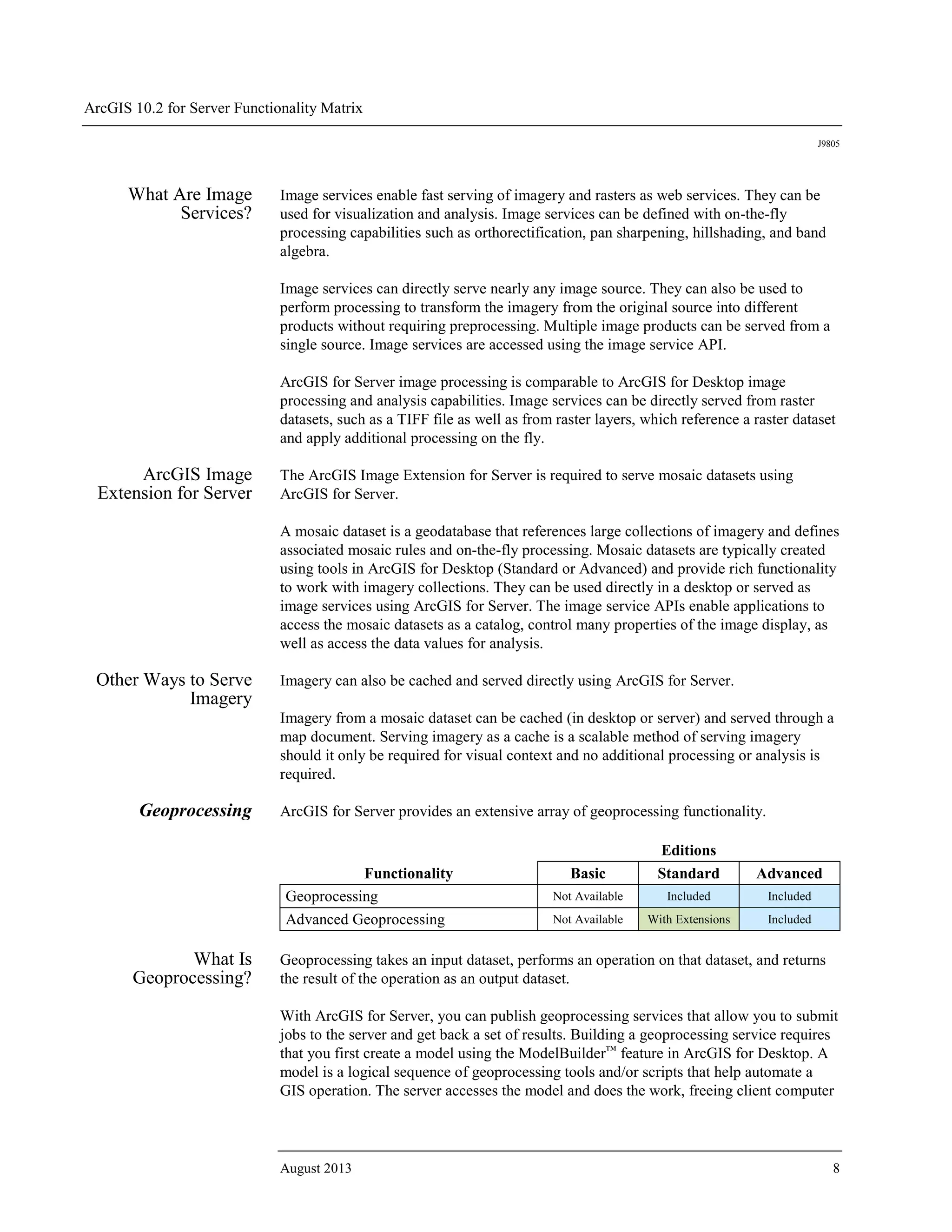 ArcGIS 10.2 for Server Functionality Matrix

J9805

What Are Image Services?

Image services enable fast serving of imagery and rasters as web services. They can be used for visualization and analysis. Image services can be defined with on-the-fly processing capabilities such as orthorectification, pan sharpening, hillshading, and band algebra.

Image services can directly serve nearly any image source. They can also be used to perform processing to transform the imagery from the original source into different products without requiring preprocessing. Multiple image products can be served from a single source. Image services are accessed using the image service API.

ArcGIS for Server image processing is comparable to ArcGIS for Desktop image processing and analysis capabilities. Image services can be directly served from raster datasets, such as a TIFF file as well as from raster layers, which reference a raster dataset and apply additional processing on the fly.

ArcGIS Image Extension for Server

The ArcGIS Image Extension for Server is required to serve mosaic datasets using ArcGIS for Server.

A mosaic dataset is a geodatabase that references large collections of imagery and defines associated mosaic rules and on-the-fly processing. Mosaic datasets are typically created using tools in ArcGIS for Desktop (Standard or Advanced) and provide rich functionality to work with imagery collections. They can be used directly in a desktop or served as image services using ArcGIS for Server. The image service APIs enable applications to access the mosaic datasets as a catalog, control many properties of the image display, as well as access the data values for analysis.

Other Ways to Serve Imagery

Imagery can also be cached and served directly using ArcGIS for Server.

Imagery from a mosaic dataset can be cached (in desktop or server) and served through a map document. Serving imagery as a cache is a scalable method of serving imagery should it only be required for visual context and no additional processing or analysis is required.

Geoprocessing

ArcGIS for Server provides an extensive array of geoprocessing functionality.

Editions

| Functionality | Basic | Standard | Advanced |
|---|---|---|---|
| Geoprocessing | Not Available | Included | Included |
| Advanced Geoprocessing | Not Available | With Extensions | Included |

What Is Geoprocessing?

Geoprocessing takes an input dataset, performs an operation on that dataset, and returns the result of the operation as an output dataset.

With ArcGIS for Server, you can publish geoprocessing services that allow you to submit jobs to the server and get back a set of results. Building a geoprocessing service requires that you first create a model using the ModelBuilder™ feature in ArcGIS for Desktop. A model is a logical sequence of geoprocessing tools and/or scripts that help automate a GIS operation. The server accesses the model and does the work, freeing client computer

August 2013 8